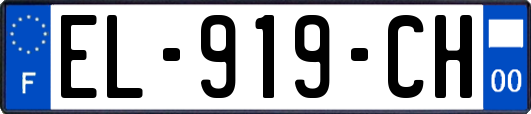 F
EL-919-CH
00